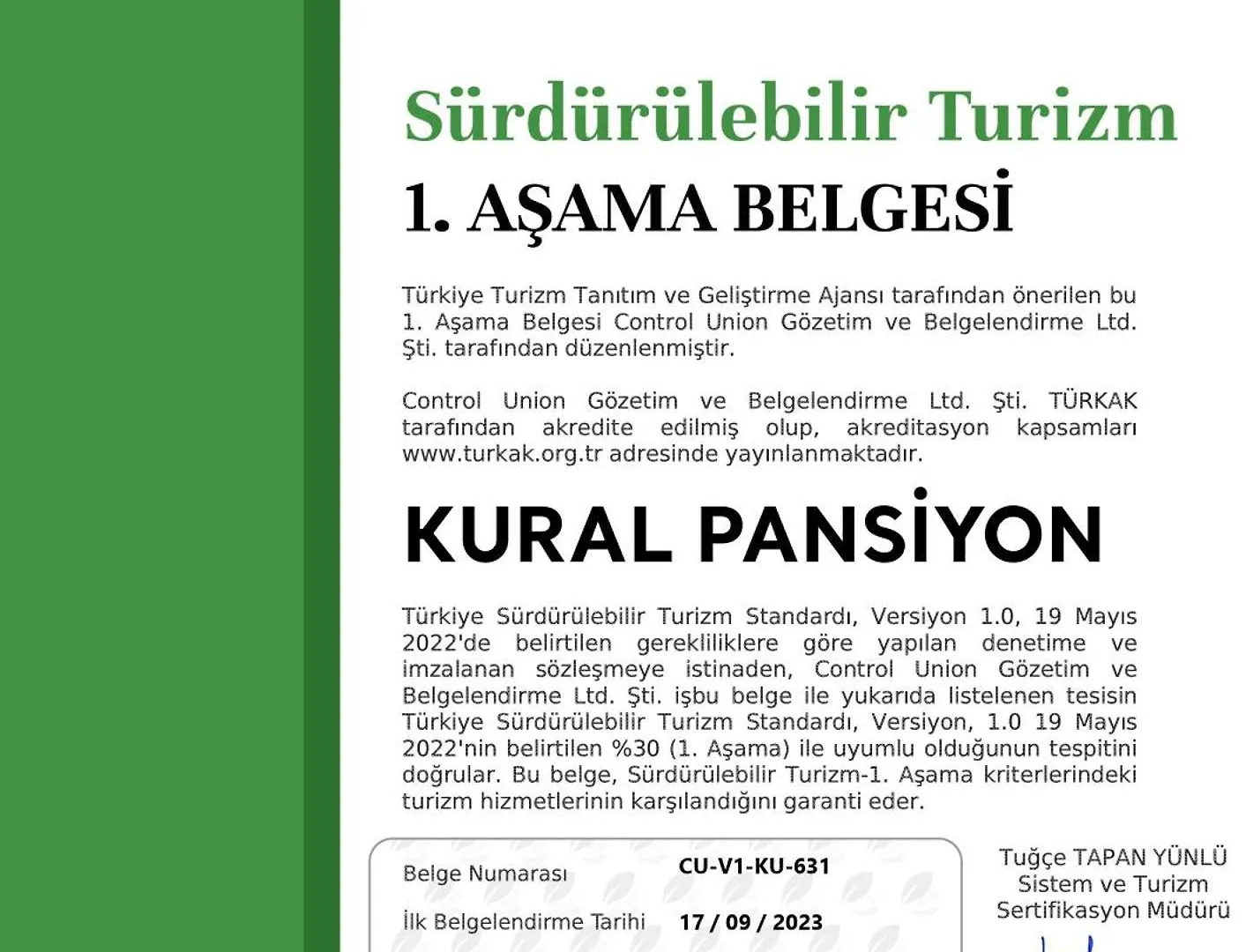 Sürdürülebilir Turizm

1. AŞAMA BELGESİ

Türkiye Turizm Tanıtım ve Geliştirme Ajansı tarafından önerilen bu 1. Aşama Belgesi Control Union Gözetim ve Belgelendirme Ltd. Şti. tarafından düzenlenmiştir.

Control Union Gözetim ve Belgelendirme Ltd. Şti. TÜRKAK tarafından akredite edilmiş olup, akreditasyon kapsamları www.turkak.org.tr adresinde yayınlanmaktadır.

KURAL PANSİYON

Türkiye Sürdürülebilir Turizm Standardı, Versiyon 1.0, 19 Mayıs 2022'de belirtilen gerekliliklere göre yapılan denetime ve imzalanan sözleşmeye istinaden, Control Union Gözetim ve Belgelendirme Ltd. Şti. işbu belge ile yukarıda listelenen tesisin Türkiye Sürdürülebilir Turizm Standardı, Versiyon, 1.0 19 Mayıs 2022'nin belirtilen %30 (1. Aşama) ile uyumlu olduğunun tespitini doğrular. Bu belge, Sürdürülebilir Turizm-1. Aşama kriterlerindeki turizm hizmetlerinin karşılandığını garanti eder.

Belge Numarası CU-V1-KU-631

İlk Belgelendirme Tarihi 17 / 09 / 2023

Tuğçe TAPAN YÜNLÜ
Sistem ve Turizm
Sertifikasyon Müdürü